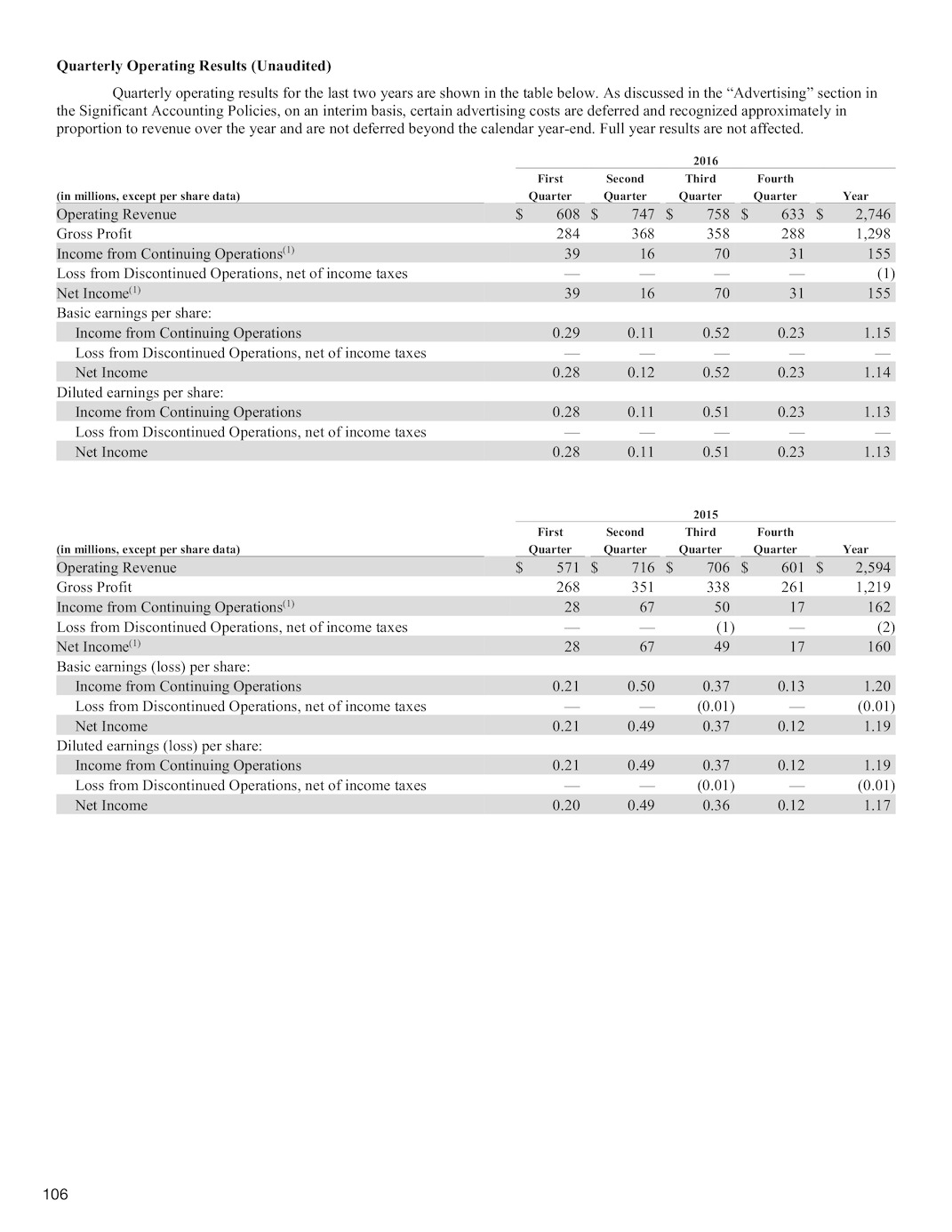 Quarterly Operating Results (Unaudited)

Quarterly operating results for the last two years are shown in the table below. As discussed in the "Advertising" section in the Significant Accounting Policies, on an interim basis, certain advertising costs are deferred and recognized approximately in proportion to revenue over the year and are not deferred beyond the calendar year-end. Full year results are not affected.

2016

| (in millions, except per share data) | First Quarter | Second Quarter | Third Quarter | Fourth Quarter | Year |
|---|---|---|---|---|---|
| Operating Revenue | $ 608 | $ 747 | $ 758 | $ 633 | $ 2,746 |
| Gross Profit | 284 | 368 | 358 | 288 | 1,298 |
| Income from Continuing Operations$^{(1)}$ | 39 | 16 | 70 | 31 | 155 |
| Loss from Discontinued Operations, net of income taxes | — | — | — | — | (1) |
| Net Income$^{(1)}$ | 39 | 16 | 70 | 31 | 155 |
| Basic earnings per share: | | | | | |
| Income from Continuing Operations | 0.29 | 0.11 | 0.52 | 0.23 | 1.15 |
| Loss from Discontinued Operations, net of income taxes | — | — | — | — | — |
| Net Income | 0.28 | 0.12 | 0.52 | 0.23 | 1.14 |
| Diluted earnings per share: | | | | | |
| Income from Continuing Operations | 0.28 | 0.11 | 0.51 | 0.23 | 1.13 |
| Loss from Discontinued Operations, net of income taxes | — | — | — | — | — |
| Net Income | 0.28 | 0.11 | 0.51 | 0.23 | 1.13 |

2015

| (in millions, except per share data) | First Quarter | Second Quarter | Third Quarter | Fourth Quarter | Year |
|---|---|---|---|---|---|
| Operating Revenue | $ 571 | $ 716 | $ 706 | $ 601 | $ 2,594 |
| Gross Profit | 268 | 351 | 338 | 261 | 1,219 |
| Income from Continuing Operations$^{(1)}$ | 28 | 67 | 50 | 17 | 162 |
| Loss from Discontinued Operations, net of income taxes | — | — | (1) | — | (2) |
| Net Income$^{(1)}$ | 28 | 67 | 49 | 17 | 160 |
| Basic earnings (loss) per share: | | | | | |
| Income from Continuing Operations | 0.21 | 0.50 | 0.37 | 0.13 | 1.20 |
| Loss from Discontinued Operations, net of income taxes | — | — | (0.01) | — | (0.01) |
| Net Income | 0.21 | 0.49 | 0.37 | 0.12 | 1.19 |
| Diluted earnings (loss) per share: | | | | | |
| Income from Continuing Operations | 0.21 | 0.49 | 0.37 | 0.12 | 1.19 |
| Loss from Discontinued Operations, net of income taxes | — | — | (0.01) | — | (0.01) |
| Net Income | 0.20 | 0.49 | 0.36 | 0.12 | 1.17 |

106